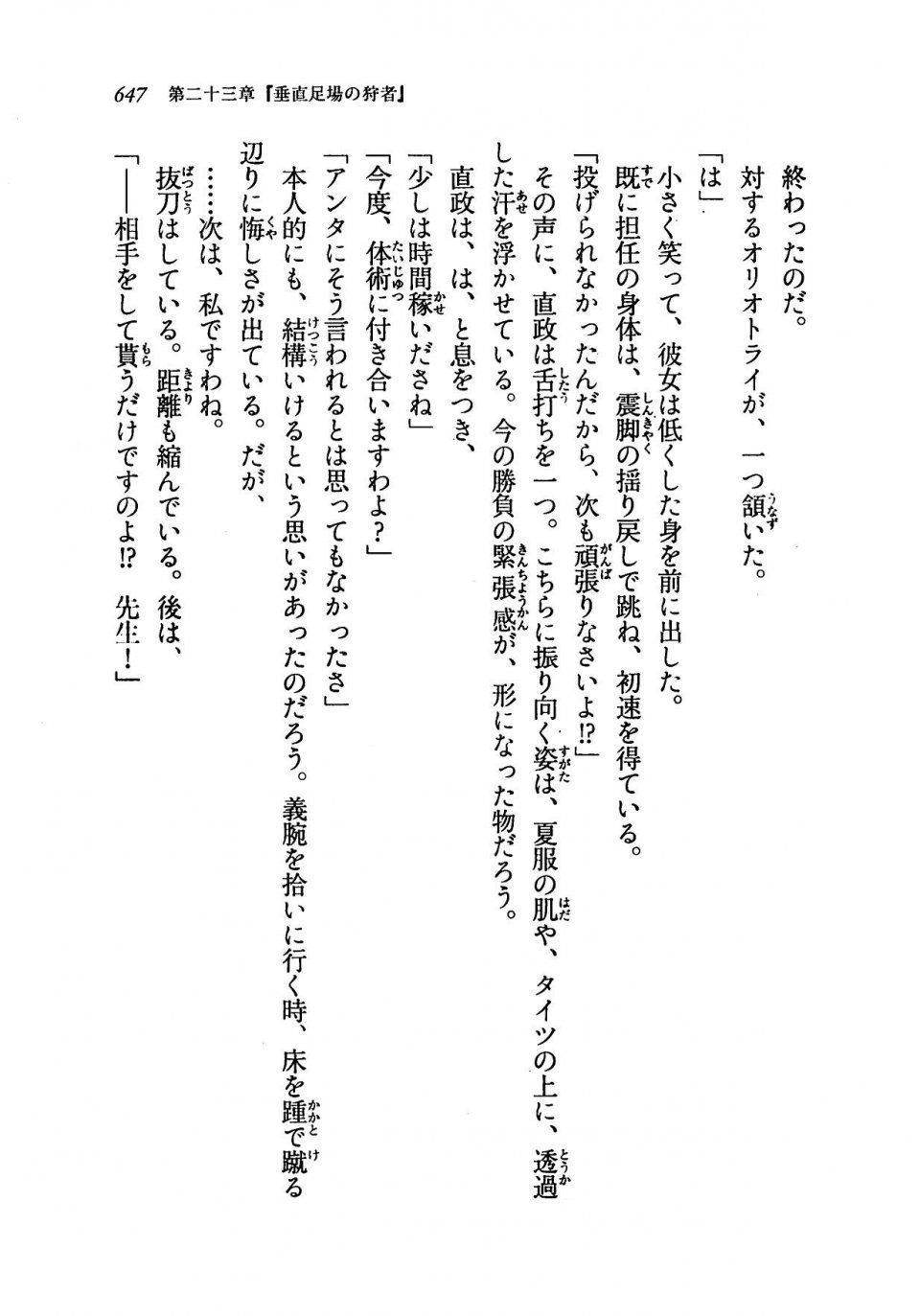 647　第二十三章『垂直足場の狩者』

終わったのだ。

対するオリオトライが、一つ頷いた。

「は」

小さく笑って、彼女は低くした身を前に出した。

既に担任の身体は、震脚の揺り戻しで跳ね、初速を得ている。

「投げられなかったんだから、次も頑張りなさいよ!?」

その声に、直政は舌打ちを一つ。こちらに振り向く姿は、夏服の肌や、タイツの上に、透過した汗を浮かせている。今の勝負の緊張感が、形になった物だろう。

直政は、は、と息をつき、

「少しは時間稼いださね」

「今度、体術に付き合いますわよ?」

「アンタにそう言われるとは思ってもなかったさ」

本人的にも、結構いけるという思いがあったのだろう。義腕を拾いに行く時、床を踵で蹴る辺りに悔しさが出ている。だが、

……次は、私ですわね。

抜刀はしている。距離も縮んでいる。後は、

「――相手をして貰うだけですのよ!?　先生!」